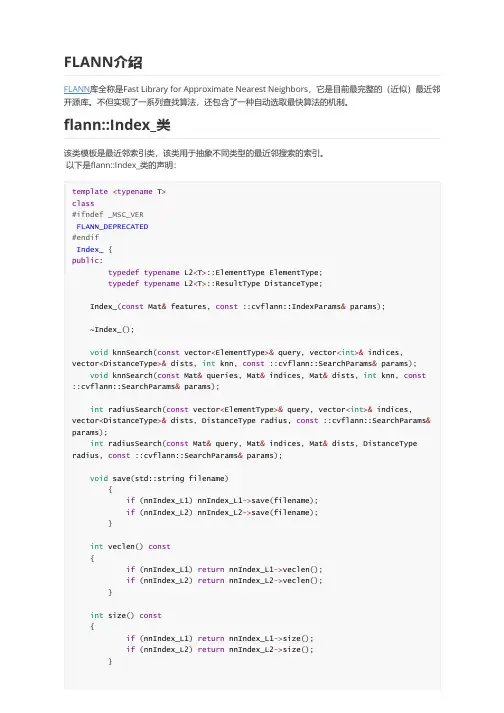 FLANN介绍

FLANN库全称是Fast Library for Approximate Nearest Neighbors，它是目前最完整的（近似）最近邻开源库。不但实现了一系列查找算法，还包含了一种自动选取最快算法的机制。

flann::Index_类

该类模板是最近邻索引类，该类用于抽象不同类型的最近邻搜索的索引。
以下是flann::Index_类的声明：

template <typename T>
class
#ifndef _MSC_VER
 FLANN_DEPRECATED
#endif
 Index_ {
public:
        typedef typename L2<T>::ElementType ElementType;
        typedef typename L2<T>::ResultType DistanceType;

    Index_(const Mat& features, const ::cvflann::IndexParams& params);

    ~Index_();

    void knnSearch(const vector<ElementType>& query, vector<int>& indices, vector<DistanceType>& dists, int knn, const ::cvflann::SearchParams& params);
    void knnSearch(const Mat& queries, Mat& indices, Mat& dists, int knn, const ::cvflann::SearchParams& params);

    int radiusSearch(const vector<ElementType>& query, vector<int>& indices, vector<DistanceType>& dists, DistanceType radius, const ::cvflann::SearchParams& params);
    int radiusSearch(const Mat& query, Mat& indices, Mat& dists, DistanceType radius, const ::cvflann::SearchParams& params);

    void save(std::string filename)
        {
            if (nnIndex_L1) nnIndex_L1->save(filename);
            if (nnIndex_L2) nnIndex_L2->save(filename);
        }

    int veclen() const
    {
            if (nnIndex_L1) return nnIndex_L1->veclen();
            if (nnIndex_L2) return nnIndex_L2->veclen();
        }

    int size() const
    {
            if (nnIndex_L1) return nnIndex_L1->size();
            if (nnIndex_L2) return nnIndex_L2->size();
        }